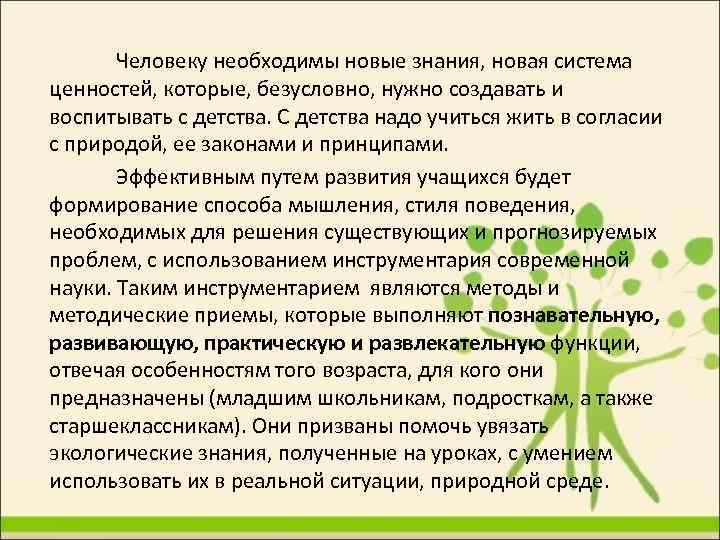 Человеку необходимы новые знания, новая система ценностей, которые, безусловно, нужно создавать и воспитывать с детства. С детства надо учиться жить в согласии с природой, ее законами и принципами.

Эффективным путем развития учащихся будет формирование способа мышления, стиля поведения, необходимых для решения существующих и прогнозируемых проблем, с использованием инструментария современной науки. Таким инструментарием являются методы и методические приемы, которые выполняют познавательную, развивающую, практическую и развлекательную функции, отвечая особенностям того возраста, для кого они предназначены (младшим школьникам, подросткам, а также старшеклассникам). Они призваны помочь увязать экологические знания, полученные на уроках, с умением использовать их в реальной ситуации, природной среде.